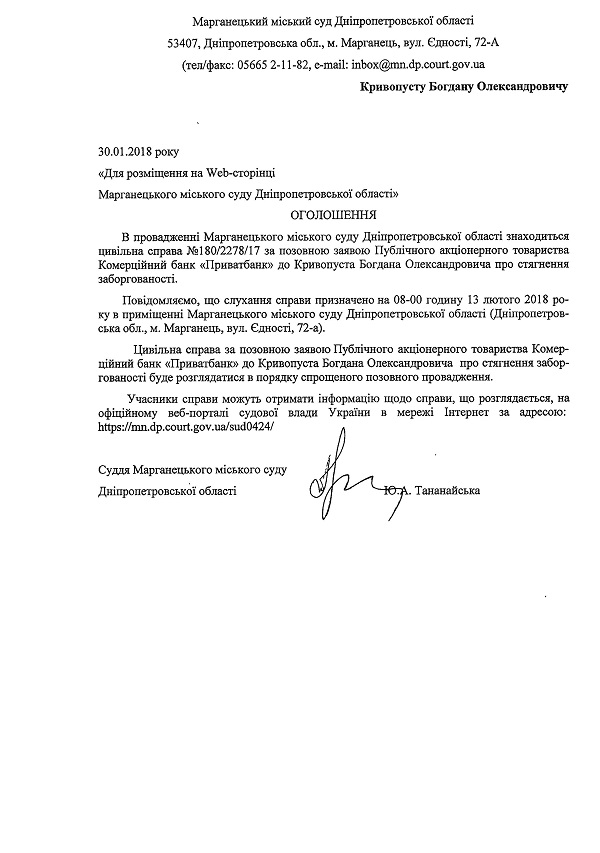 Марганецький міський суд Дніпропетровської області

53407, Дніпропетровська обл., м. Марганець, вул. Єдності, 72-А

(тел/факс: 05665 2-11-82, e-mail: inbox@mn.dp.court.gov.ua

Кривопусту Богдану Олександровичу

30.01.2018 року

«Для розміщення на Web-сторінці

Марганецького міського суду Дніпропетровської області»

ОГОЛОШЕННЯ

В провадженні Марганецького міського суду Дніпропетровської області знаходиться цивільна справа №180/2278/17 за позовною заявою Публічного акціонерного товариства Комерційний банк «Приватбанк» до Кривопуста Богдана Олександровича про стягнення заборгованості.

Повідомляємо, що слухання справи призначено на 08-00 годину 13 лютого 2018 року в приміщенні Марганецького міського суду Дніпропетровської області (Дніпропетровська обл., м. Марганець, вул. Єдності, 72-а).

Цивільна справа за позовною заявою Публічного акціонерного товариства Комерційний банк «Приватбанк» до Кривопуста Богдана Олександровича про стягнення заборгованості буде розглядатися в порядку спрощеного позовного провадження.

Учасники справи можуть отримати інформацію щодо справи, що розглядається, на офіційному веб-порталі судової влади України в мережі Інтернет за адресою: https://mn.dp.court.gov.ua/sud0424/

Суддя Марганецького міського суду

Дніпропетровської області

Ю.А. Тананайська